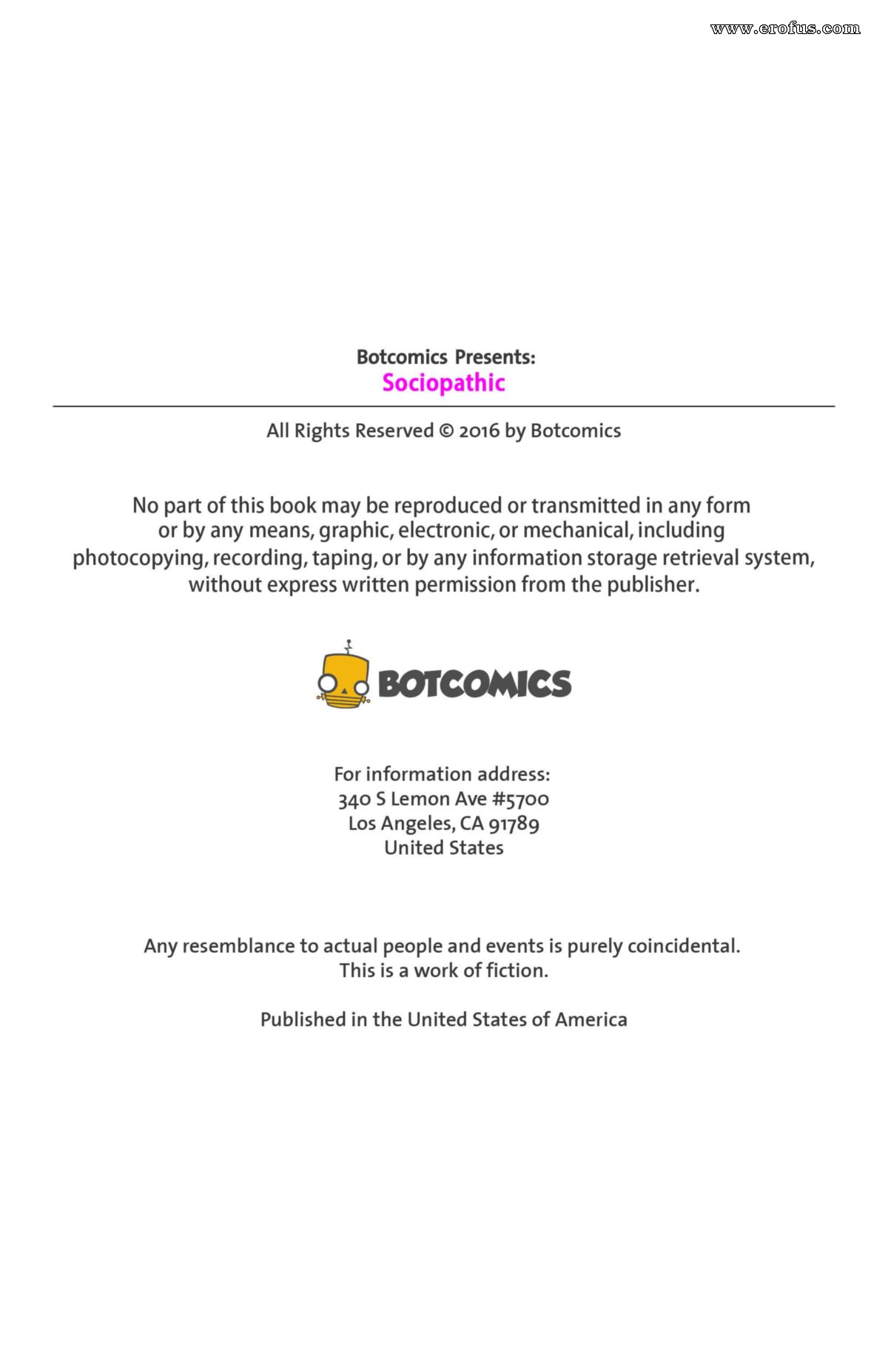 www.erofus.com

Botcomics Presents:
Sociopathic

All Rights Reserved © 2016 by Botcomics

No part of this book may be reproduced or transmitted in any form or by any means, graphic, electronic, or mechanical, including photocopying, recording, taping, or by any information storage retrieval system, without express written permission from the publisher.

BOTCOMICS

For information address:
340 S Lemon Ave #5700
Los Angeles, CA 91789
United States

Any resemblance to actual people and events is purely coincidental.
This is a work of fiction.

Published in the United States of America